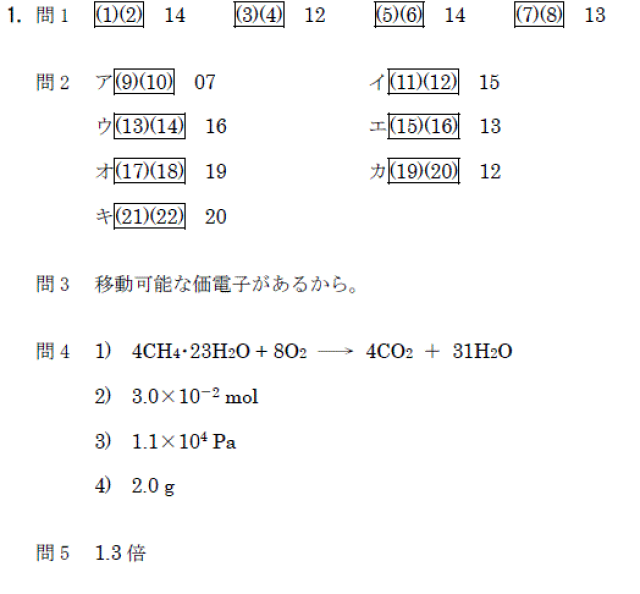 1. 問1 (1)(2) 14 (3)(4) 12 (5)(6) 14 (7)(8) 13

問2 ア(9)(10) 07 イ(11)(12) 15

ウ(13)(14) 16 エ(15)(16) 13

オ(17)(18) 19 カ(19)(20) 12

キ(21)(22) 20

問3 移動可能な価電子があるから。

問4 1) $4CH_4 \cdot 23H_2O + 8O_2 \longrightarrow 4CO_2 + 31H_2O$

2) $3.0 \times 10^{-2}$ mol

3) $1.1 \times 10^{4}$ Pa

4) 2.0 g

問5 1.3倍